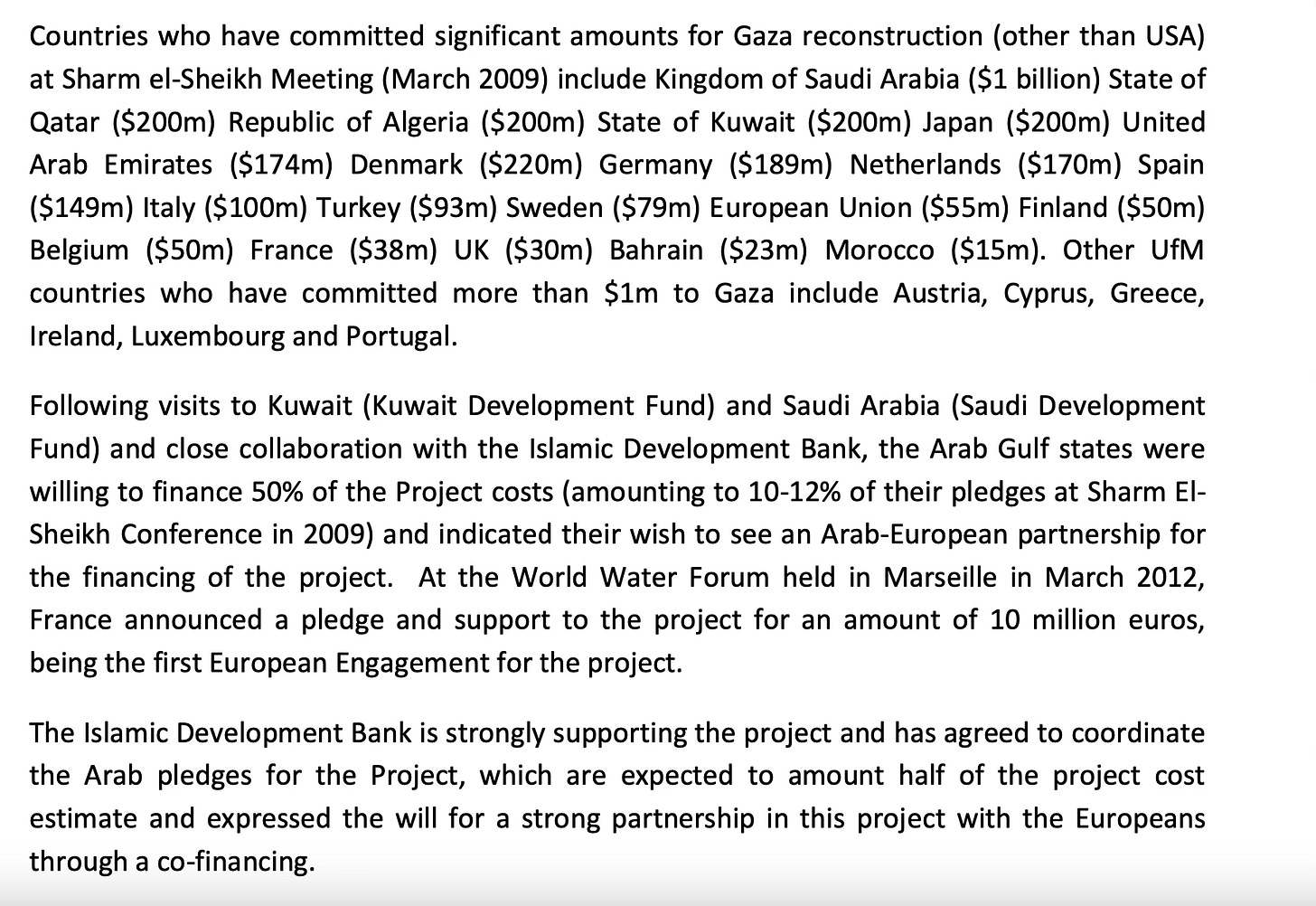 Countries who have committed significant amounts for Gaza reconstruction (other than USA) at Sharm el-Sheikh Meeting (March 2009) include Kingdom of Saudi Arabia (\$1 billion) State of Qatar (\$200m) Republic of Algeria (\$200m) State of Kuwait (\$200m) Japan (\$200m) United Arab Emirates (\$174m) Denmark (\$220m) Germany (\$189m) Netherlands (\$170m) Spain (\$149m) Italy (\$100m) Turkey (\$93m) Sweden (\$79m) European Union (\$55m) Finland (\$50m) Belgium (\$50m) France (\$38m) UK (\$30m) Bahrain (\$23m) Morocco (\$15m). Other UfM countries who have committed more than \$1m to Gaza include Austria, Cyprus, Greece, Ireland, Luxembourg and Portugal.

Following visits to Kuwait (Kuwait Development Fund) and Saudi Arabia (Saudi Development Fund) and close collaboration with the Islamic Development Bank, the Arab Gulf states were willing to finance 50% of the Project costs (amounting to 10-12% of their pledges at Sharm El-Sheikh Conference in 2009) and indicated their wish to see an Arab-European partnership for the financing of the project. At the World Water Forum held in Marseille in March 2012, France announced a pledge and support to the project for an amount of 10 million euros, being the first European Engagement for the project.

The Islamic Development Bank is strongly supporting the project and has agreed to coordinate the Arab pledges for the Project, which are expected to amount half of the project cost estimate and expressed the will for a strong partnership in this project with the Europeans through a co-financing.